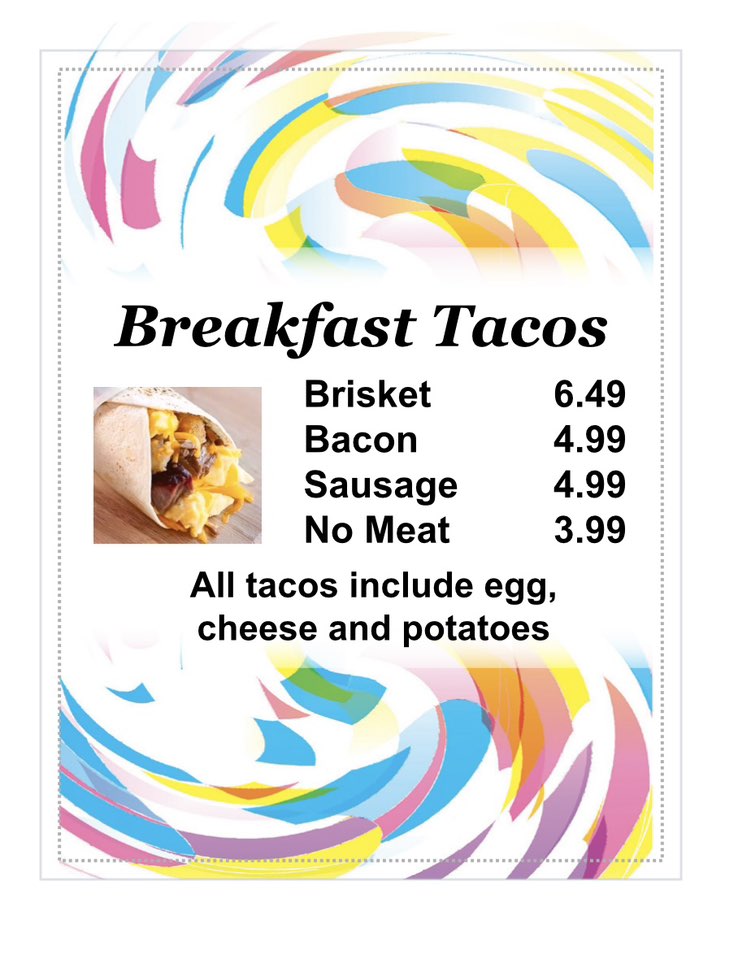 Breakfast Tacos

Brisket 6.49
Bacon 4.99
Sausage 4.99
No Meat 3.99

All tacos include egg, cheese and potatoes